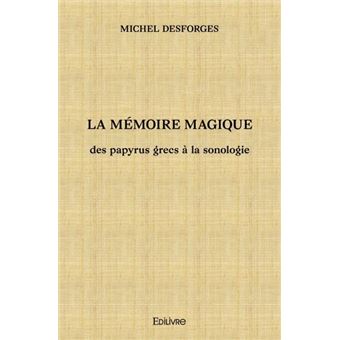 MICHEL DESFORGES

LA MÉMOIRE MAGIQUE

des papyrus grecs à la sonologie

Edilivre